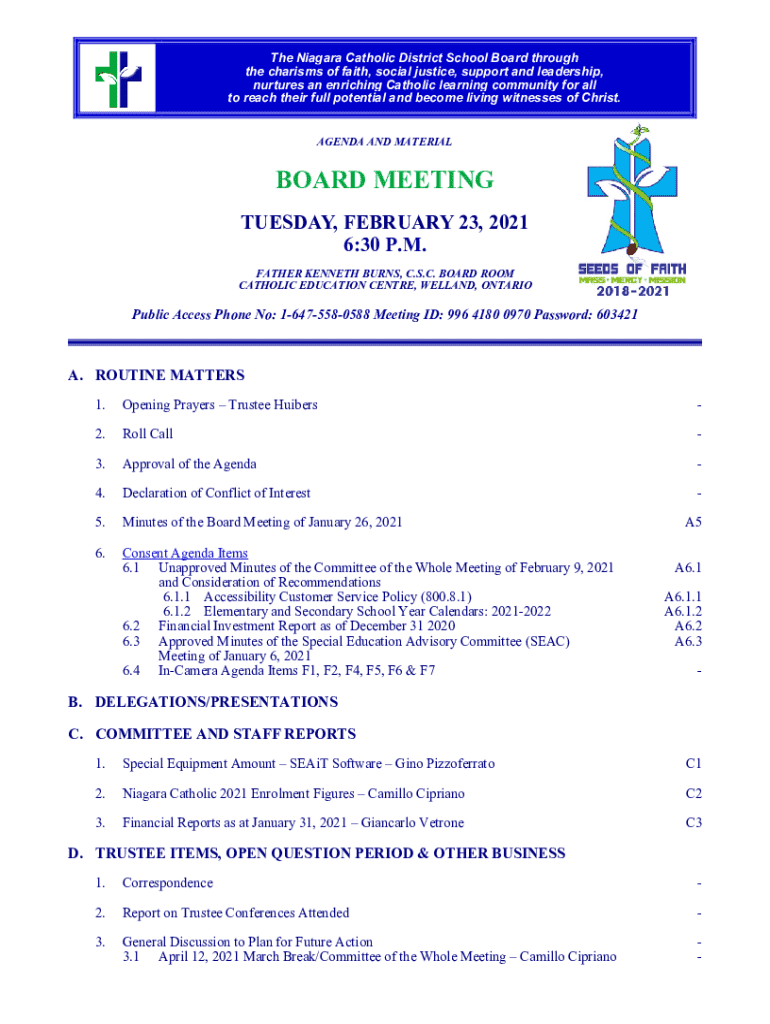 The Niagara Catholic District School Board through the charisms of faith, social justice, support and leadership, nurtures an enriching Catholic learning community for all to reach their full potential and become living witnesses of Christ.

AGENDA AND MATERIAL

BOARD MEETING

TUESDAY, FEBRUARY 23, 2021
6:30 P.M.

FATHER KENNETH BURNS, C.S.C. BOARD ROOM
CATHOLIC EDUCATION CENTRE, WELLAND, ONTARIO

SEEDS OF FAITH
MASS · MERCY · MISSION
2018–2021

Public Access Phone No: 1-647-558-0588 Meeting ID: 996 4180 0970 Password: 603421

A. ROUTINE MATTERS

1. Opening Prayers – Trustee Huibers -

2. Roll Call -

3. Approval of the Agenda -

4. Declaration of Conflict of Interest -

5. Minutes of the Board Meeting of January 26, 2021 A5

6. Consent Agenda Items
6.1 Unapproved Minutes of the Committee of the Whole Meeting of February 9, 2021 and Consideration of Recommendations A6.1
6.1.1 Accessibility Customer Service Policy (800.8.1) A6.1.1
6.1.2 Elementary and Secondary School Year Calendars: 2021-2022 A6.1.2
6.2 Financial Investment Report as of December 31 2020 A6.2
6.3 Approved Minutes of the Special Education Advisory Committee (SEAC) Meeting of January 6, 2021 A6.3
6.4 In-Camera Agenda Items F1, F2, F4, F5, F6 & F7 -

B. DELEGATIONS/PRESENTATIONS

C. COMMITTEE AND STAFF REPORTS

1. Special Equipment Amount – SEAiT Software – Gino Pizzoferrato C1

2. Niagara Catholic 2021 Enrolment Figures – Camillo Cipriano C2

3. Financial Reports as at January 31, 2021 – Giancarlo Vetrone C3

D. TRUSTEE ITEMS, OPEN QUESTION PERIOD & OTHER BUSINESS

1. Correspondence -

2. Report on Trustee Conferences Attended -

3. General Discussion to Plan for Future Action -
3.1 April 12, 2021 March Break/Committee of the Whole Meeting – Camillo Cipriano -